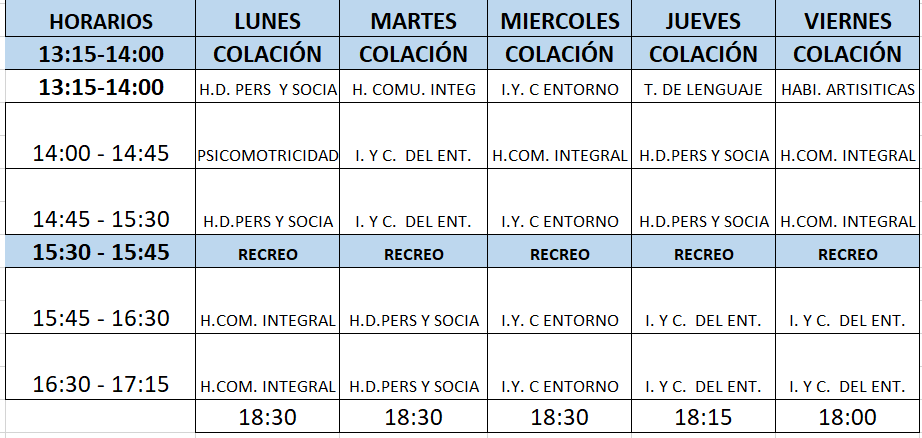 | HORARIOS | LUNES | MARTES | MIERCOLES | JUEVES | VIERNES |
|---|---|---|---|---|---|
| 13:15-14:00 | COLACIÓN | COLACIÓN | COLACIÓN | COLACIÓN | COLACIÓN |
| 13:15-14:00 | H.D. PERS Y SOCIA | H. COMU. INTEG | I.Y. C ENTORNO | T. DE LENGUAJE | HABI. ARTISITICAS |
| 14:00 - 14:45 | PSICOMOTRICIDAD | I. Y C. DEL ENT. | H.COM. INTEGRAL | H.D.PERS Y SOCIA | H.COM. INTEGRAL |
| 14:45 - 15:30 | H.D.PERS Y SOCIA | I. Y C. DEL ENT. | I.Y. C ENTORNO | H.D.PERS Y SOCIA | H.COM. INTEGRAL |
| 15:30 - 15:45 | RECREO | RECREO | RECREO | RECREO | RECREO |
| 15:45 - 16:30 | H.COM. INTEGRAL | H.D.PERS Y SOCIA | I.Y. C ENTORNO | I. Y C. DEL ENT. | I. Y C. DEL ENT. |
| 16:30 - 17:15 | H.COM. INTEGRAL | H.D.PERS Y SOCIA | I.Y. C ENTORNO | I. Y C. DEL ENT. | I. Y C. DEL ENT. |
| | 18:30 | 18:30 | 18:30 | 18:15 | 18:00 |